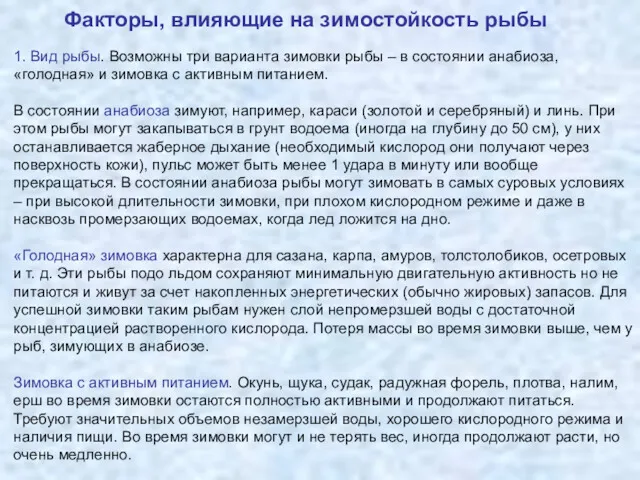 Факторы, влияющие на зимостойкость рыбы

1. Вид рыбы. Возможны три варианта зимовки рыбы – в состоянии анабиоза, «голодная» и зимовка с активным питанием.

В состоянии анабиоза зимуют, например, караси (золотой и серебряный) и линь. При этом рыбы могут закапываться в грунт водоема (иногда на глубину до 50 см), у них останавливается жаберное дыхание (необходимый кислород они получают через поверхность кожи), пульс может быть менее 1 удара в минуту или вообще прекращаться. В состоянии анабиоза рыбы могут зимовать в самых суровых условиях – при высокой длительности зимовки, при плохом кислородном режиме и даже в насквозь промерзающих водоемах, когда лед ложится на дно.

«Голодная» зимовка характерна для сазана, карпа, амуров, толстолобиков, осетровых и т. д. Эти рыбы подо льдом сохраняют минимальную двигательную активность но не питаются и живут за счет накопленных энергетических (обычно жировых) запасов. Для успешной зимовки таким рыбам нужен слой непромерзшей воды с достаточной концентрацией растворенного кислорода. Потеря массы во время зимовки выше, чем у рыб, зимующих в анабиозе.

Зимовка с активным питанием. Окунь, щука, судак, радужная форель, плотва, налим, ерш во время зимовки остаются полностью активными и продолжают питаться. Требуют значительных объемов незамерзшей воды, хорошего кислородного режима и наличия пищи. Во время зимовки могут и не терять вес, иногда продолжают расти, но очень медленно.